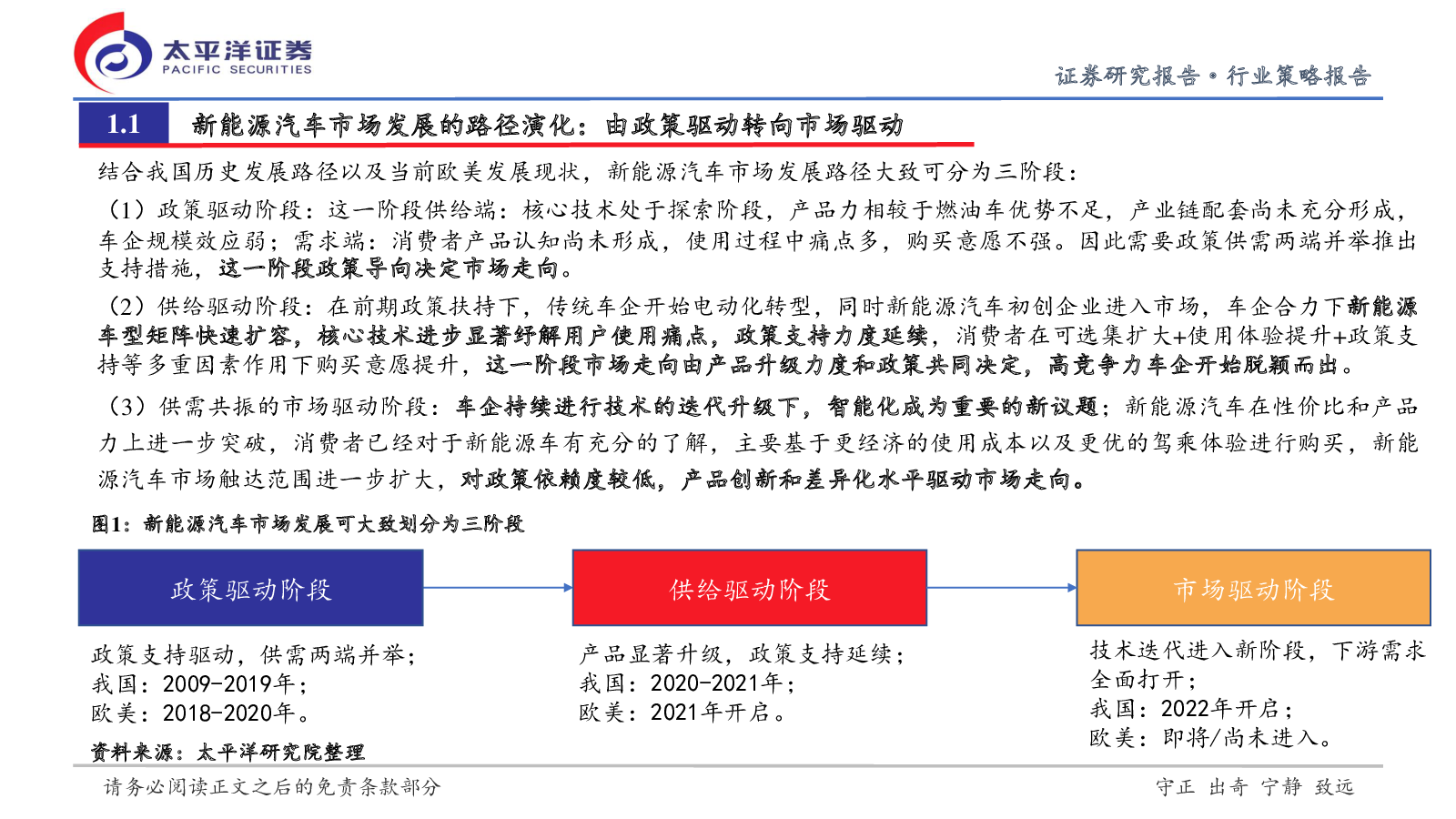 太平洋证券
PACIFIC SECURITIES

证券研究报告 • 行业策略报告

1.1 新能源汽车市场发展的路径演化：由政策驱动转向市场驱动

结合我国历史发展路径以及当前欧美发展现状，新能源汽车市场发展路径大致可分为三阶段：

（1）政策驱动阶段：这一阶段供给端：核心技术处于探索阶段，产品力相较于燃油车优势不足，产业链配套尚未充分形成，车企规模效应弱；需求端：消费者产品认知尚未形成，使用过程中痛点多，购买意愿不强。因此需要政策供需两端并举推出支持措施，这一阶段政策导向决定市场走向。

（2）供给驱动阶段：在前期政策扶持下，传统车企开始电动化转型，同时新能源汽车初创企业进入市场，车企合力下新能源车型矩阵快速扩容，核心技术进步显著纾解用户使用痛点，政策支持力度延续，消费者在可选集扩大+使用体验提升+政策支持等多重因素作用下购买意愿提升，这一阶段市场走向由产品升级力度和政策共同决定，高竞争力车企开始脱颖而出。

（3）供需共振的市场驱动阶段：车企持续进行技术的迭代升级下，智能化成为重要的新议题；新能源汽车在性价比和产品力上进一步突破，消费者已经对于新能源车有充分的了解，主要基于更经济的使用成本以及更优的驾乘体验进行购买，新能源汽车市场触达范围进一步扩大，对政策依赖度较低，产品创新和差异化水平驱动市场走向。

图1：新能源汽车市场发展可大致划分为三阶段

政策驱动阶段

供给驱动阶段

市场驱动阶段

政策支持驱动，供需两端并举；
我国：2009-2019年；
欧美：2018-2020年。

产品显著升级，政策支持延续；
我国：2020-2021年；
欧美：2021年开启。

技术迭代进入新阶段，下游需求全面打开；
我国：2022年开启；
欧美：即将/尚未进入。

资料来源：太平洋研究院整理

请务必阅读正文之后的免责条款部分

守正 出奇 宁静 致远